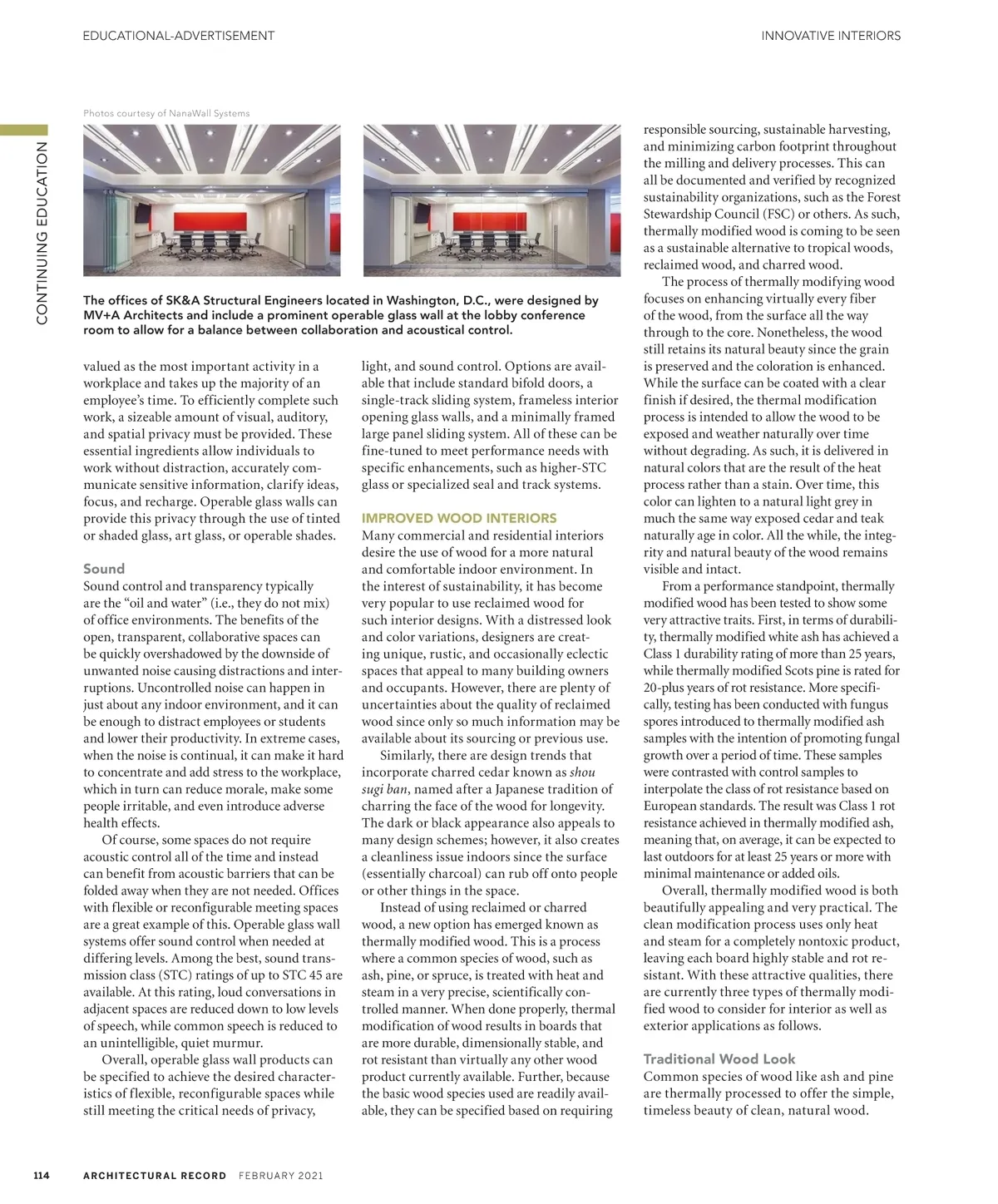 EDUCATIONAL-ADVERTISEMENT

INNOVATIVE INTERIORS

CONTINUING EDUCATION

Photos courtesy of NanaWall Systems

The offices of SK&A Structural Engineers located in Washington, D.C., were designed by MV+A Architects and include a prominent operable glass wall at the lobby conference room to allow for a balance between collaboration and acoustical control.

valued as the most important activity in a workplace and takes up the majority of an employee's time. To efficiently complete such work, a sizeable amount of visual, auditory, and spatial privacy must be provided. These essential ingredients allow individuals to work without distraction, accurately communicate sensitive information, clarify ideas, focus, and recharge. Operable glass walls can provide this privacy through the use of tinted or shaded glass, art glass, or operable shades.

Sound

Sound control and transparency typically are the "oil and water" (i.e., they do not mix) of office environments. The benefits of the open, transparent, collaborative spaces can be quickly overshadowed by the downside of unwanted noise causing distractions and interruptions. Uncontrolled noise can happen in just about any indoor environment, and it can be enough to distract employees or students and lower their productivity. In extreme cases, when the noise is continual, it can make it hard to concentrate and add stress to the workplace, which in turn can reduce morale, make some people irritable, and even introduce adverse health effects.

Of course, some spaces do not require acoustic control all of the time and instead can benefit from acoustic barriers that can be folded away when they are not needed. Offices with flexible or reconfigurable meeting spaces are a great example of this. Operable glass wall systems offer sound control when needed at differing levels. Among the best, sound transmission class (STC) ratings of up to STC 45 are available. At this rating, loud conversations in adjacent spaces are reduced down to low levels of speech, while common speech is reduced to an unintelligible, quiet murmur.

Overall, operable glass wall products can be specified to achieve the desired characteristics of flexible, reconfigurable spaces while still meeting the critical needs of privacy,

light, and sound control. Options are available that include standard bifold doors, a single-track sliding system, frameless interior opening glass walls, and a minimally framed large panel sliding system. All of these can be fine-tuned to meet performance needs with specific enhancements, such as higher-STC glass or specialized seal and track systems.

IMPROVED WOOD INTERIORS

Many commercial and residential interiors desire the use of wood for a more natural and comfortable indoor environment. In the interest of sustainability, it has become very popular to use reclaimed wood for such interior designs. With a distressed look and color variations, designers are creating unique, rustic, and occasionally eclectic spaces that appeal to many building owners and occupants. However, there are plenty of uncertainties about the quality of reclaimed wood since only so much information may be available about its sourcing or previous use.

Similarly, there are design trends that incorporate charred cedar known as shou sugi ban, named after a Japanese tradition of charring the face of the wood for longevity. The dark or black appearance also appeals to many design schemes; however, it also creates a cleanliness issue indoors since the surface (essentially charcoal) can rub off onto people or other things in the space.

Instead of using reclaimed or charred wood, a new option has emerged known as thermally modified wood. This is a process where a common species of wood, such as ash, pine, or spruce, is treated with heat and steam in a very precise, scientifically controlled manner. When done properly, thermal modification of wood results in boards that are more durable, dimensionally stable, and rot resistant than virtually any other wood product currently available. Further, because the basic wood species used are readily available, they can be specified based on requiring

responsible sourcing, sustainable harvesting, and minimizing carbon footprint throughout the milling and delivery processes. This can all be documented and verified by recognized sustainability organizations, such as the Forest Stewardship Council (FSC) or others. As such, thermally modified wood is coming to be seen as a sustainable alternative to tropical woods, reclaimed wood, and charred wood.

The process of thermally modifying wood focuses on enhancing virtually every fiber of the wood, from the surface all the way through to the core. Nonetheless, the wood still retains its natural beauty since the grain is preserved and the coloration is enhanced. While the surface can be coated with a clear finish if desired, the thermal modification process is intended to allow the wood to be exposed and weather naturally over time without degrading. As such, it is delivered in natural colors that are the result of the heat process rather than a stain. Over time, this color can lighten to a natural light grey in much the same way exposed cedar and teak naturally age in color. All the while, the integrity and natural beauty of the wood remains visible and intact.

From a performance standpoint, thermally modified wood has been tested to show some very attractive traits. First, in terms of durability, thermally modified white ash has achieved a Class 1 durability rating of more than 25 years, while thermally modified Scots pine is rated for 20-plus years of rot resistance. More specifically, testing has been conducted with fungus spores introduced to thermally modified ash samples with the intention of promoting fungal growth over a period of time. These samples were contrasted with control samples to interpolate the class of rot resistance based on European standards. The result was Class 1 rot resistance achieved in thermally modified ash, meaning that, on average, it can be expected to last outdoors for at least 25 years or more with minimal maintenance or added oils.

Overall, thermally modified wood is both beautifully appealing and very practical. The clean modification process uses only heat and steam for a completely nontoxic product, leaving each board highly stable and rot resistant. With these attractive qualities, there are currently three types of thermally modified wood to consider for interior as well as exterior applications as follows.

Traditional Wood Look

Common species of wood like ash and pine are thermally processed to offer the simple, timeless beauty of clean, natural wood.

114 ARCHITECTURAL RECORD FEBRUARY 2021